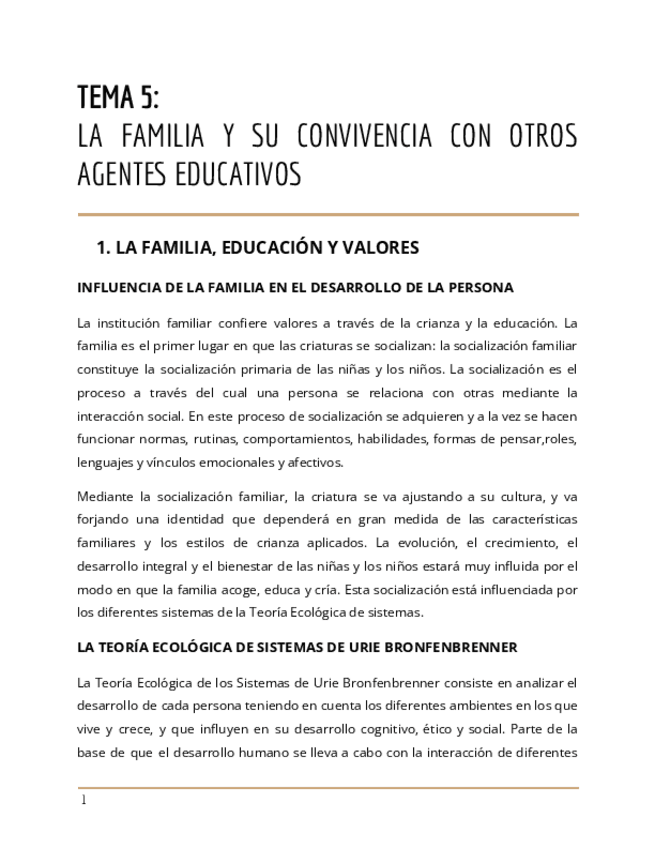 TEMA 5:
LA FAMILIA Y SU CONVIVENCIA CON OTROS AGENTES EDUCATIVOS

1. LA FAMILIA, EDUCACIÓN Y VALORES

INFLUENCIA DE LA FAMILIA EN EL DESARROLLO DE LA PERSONA

La institución familiar confiere valores a través de la crianza y la educación. La familia es el primer lugar en que las criaturas se socializan: la socialización familiar constituye la socialización primaria de las niñas y los niños. La socialización es el proceso a través del cual una persona se relaciona con otras mediante la interacción social. En este proceso de socialización se adquieren y a la vez se hacen funcionar normas, rutinas, comportamientos, habilidades, formas de pensar,roles, lenguajes y vínculos emocionales y afectivos.

Mediante la socialización familiar, la criatura se va ajustando a su cultura, y va forjando una identidad que dependerá en gran medida de las características familiares y los estilos de crianza aplicados. La evolución, el crecimiento, el desarrollo integral y el bienestar de las niñas y los niños estará muy influida por el modo en que la familia acoge, educa y cría. Esta socialización está influenciada por los diferentes sistemas de la Teoría Ecológica de sistemas.

LA TEORÍA ECOLÓGICA DE SISTEMAS DE URIE BRONFENBRENNER

La Teoría Ecológica de los Sistemas de Urie Bronfenbrenner consiste en analizar el desarrollo de cada persona teniendo en cuenta los diferentes ambientes en los que vive y crece, y que influyen en su desarrollo cognitivo, ético y social. Parte de la base de que el desarrollo humano se lleva a cabo con la interacción de diferentes

1